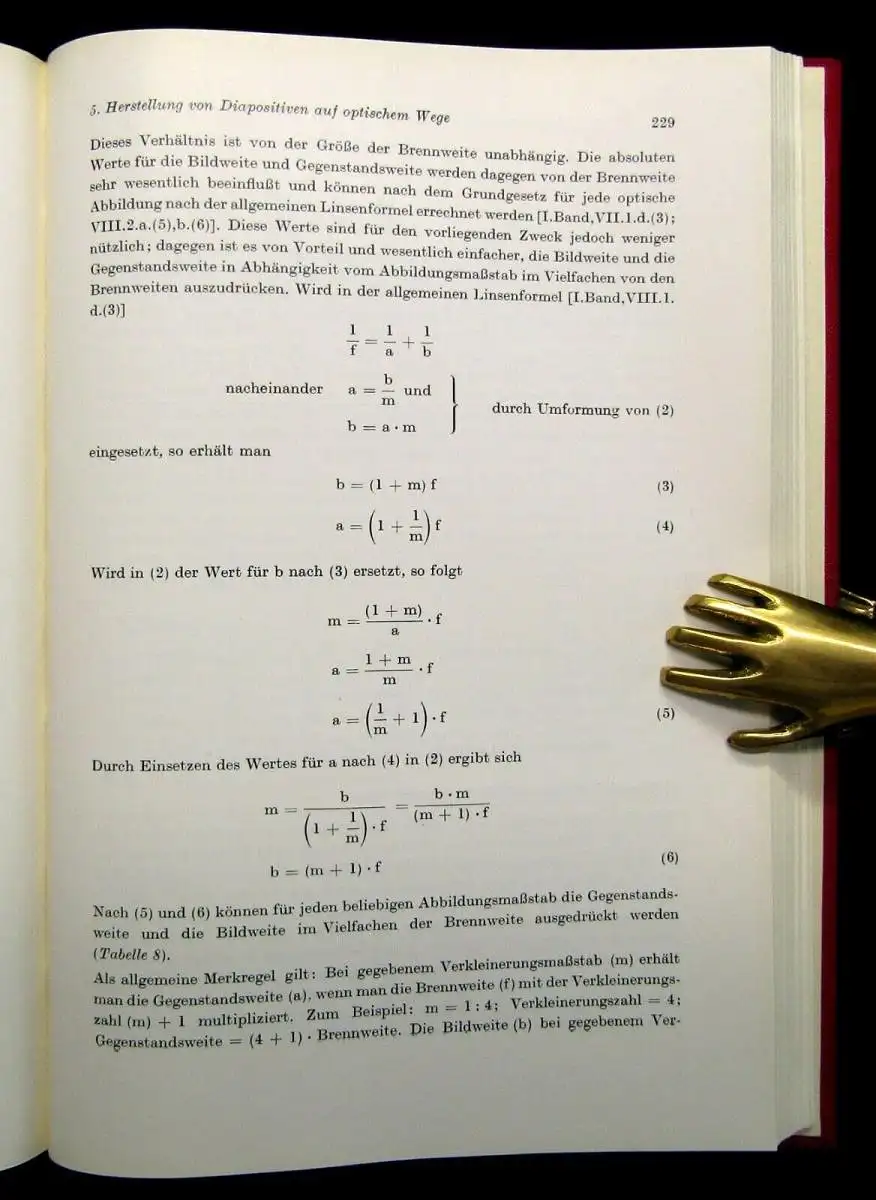 5. Herstellung von Diapositiven auf optischem Wege 229

Dieses Verhältnis ist von der Größe der Brennweite unabhängig. Die absoluten Werte für die Bildweite und Gegenstandsweite werden dagegen von der Brennweite sehr wesentlich beeinflußt und können nach dem Grundgesetz für jede optische Abbildung nach der allgemeinen Linsenformel errechnet werden [I.Band,VII.1.d.(3); VIII.2.a.(5),b.(6)]. Diese Werte sind für den vorliegenden Zweck jedoch weniger nützlich; dagegen ist es von Vorteil und wesentlich einfacher, die Bildweite und die Gegenstandsweite in Abhängigkeit vom Abbildungsmaßstab im Vielfachen von den Brennweiten auszudrücken. Wird in der allgemeinen Linsenformel [I.Band,VIII.1.d.(3)]

$\frac{1}{f} = \frac{1}{a} + \frac{1}{b}$

nacheinander $a = \frac{b}{m}$ und $b = a \cdot m$ durch Umformung von (2)

eingesetzt, so erhält man

$b = (1 + m) f$ (3)

$a = \left(1 + \frac{1}{m}\right) f$ (4)

Wird in (2) der Wert für b nach (3) ersetzt, so folgt

$m = \frac{(1 + m)}{a} \cdot f$

$a = \frac{1 + m}{m} \cdot f$

$a = \left(\frac{1}{m} + 1\right) \cdot f$ (5)

Durch Einsetzen des Wertes für a nach (4) in (2) ergibt sich

$m = \frac{b}{\left(1 + \frac{1}{m}\right) \cdot f} = \frac{b \cdot m}{(m + 1) \cdot f}$

$b = (m + 1) \cdot f$ (6)

Nach (5) und (6) können für jeden beliebigen Abbildungsmaßstab die Gegenstandsweite und die Bildweite im Vielfachen der Brennweite ausgedrückt werden (Tabelle 8).

Als allgemeine Merkregel gilt: Bei gegebenem Verkleinerungsmaßstab (m) erhält man die Gegenstandsweite (a), wenn man die Brennweite (f) mit der Verkleinerungszahl (m) + 1 multipliziert. Zum Beispiel: m = 1 : 4; Verkleinerungszahl = 4; Gegenstandsweite = (4 + 1) · Brennweite. Die Bildweite (b) bei gegebenem Ver-